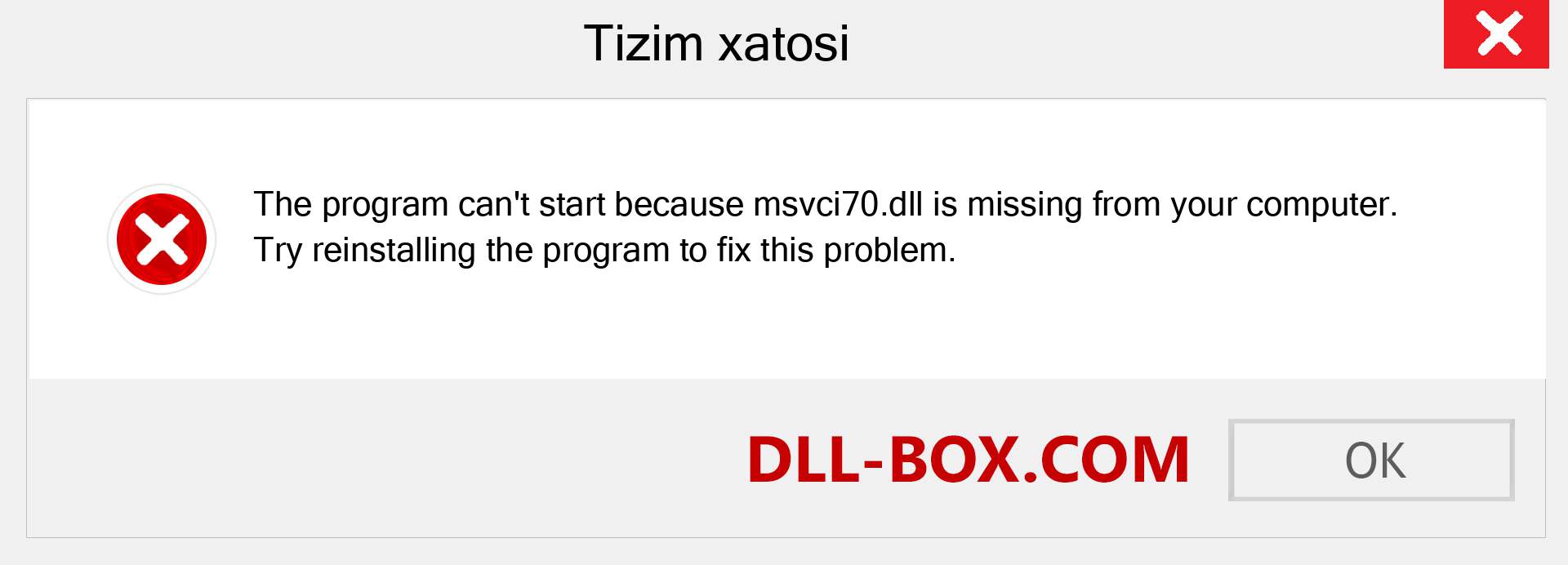 Tizim xatosi

The program can't start because msvci70.dll is missing from your computer. Try reinstalling the program to fix this problem.

DLL-BOX.COM

OK